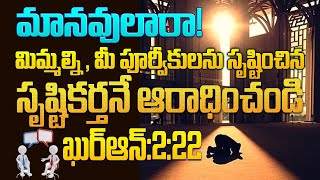 మానవులారా!
మిమ్మల్ని, మీ పూర్వీకులను సృష్టించిన
సృష్టికర్తనే ఆరాధించండి
ఖుర్ఆన్:2:22